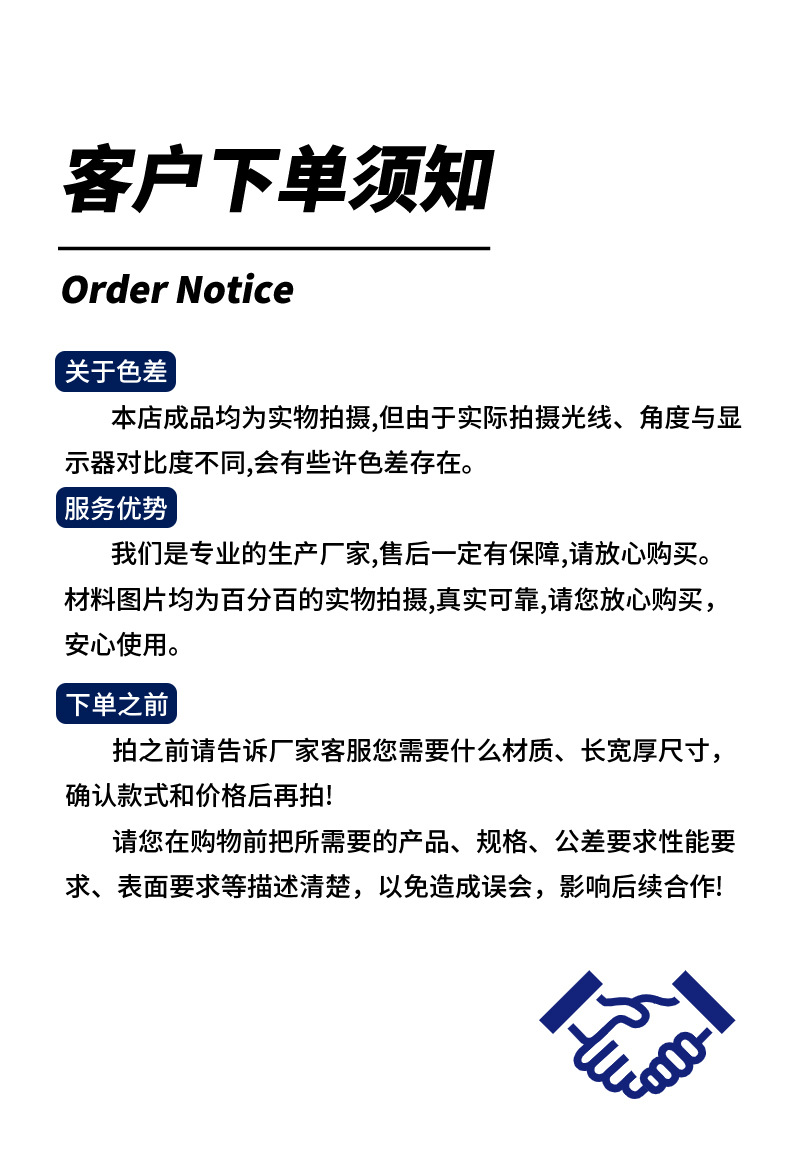 客户下单须知

Order Notice

关于色差

本店成品均为实物拍摄,但由于实际拍摄光线、角度与显示器对比度不同,会有些许色差存在。

服务优势

我们是专业的生产厂家,售后一定有保障,请放心购买。材料图片均为百分百的实物拍摄,真实可靠,请您放心购买，安心使用。

下单之前

拍之前请告诉厂家客服您需要什么材质、长宽厚尺寸，确认款式和价格后再拍!

请您在购物前把所需要的产品、规格、公差要求性能要求、表面要求等描述清楚，以免造成误会，影响后续合作!